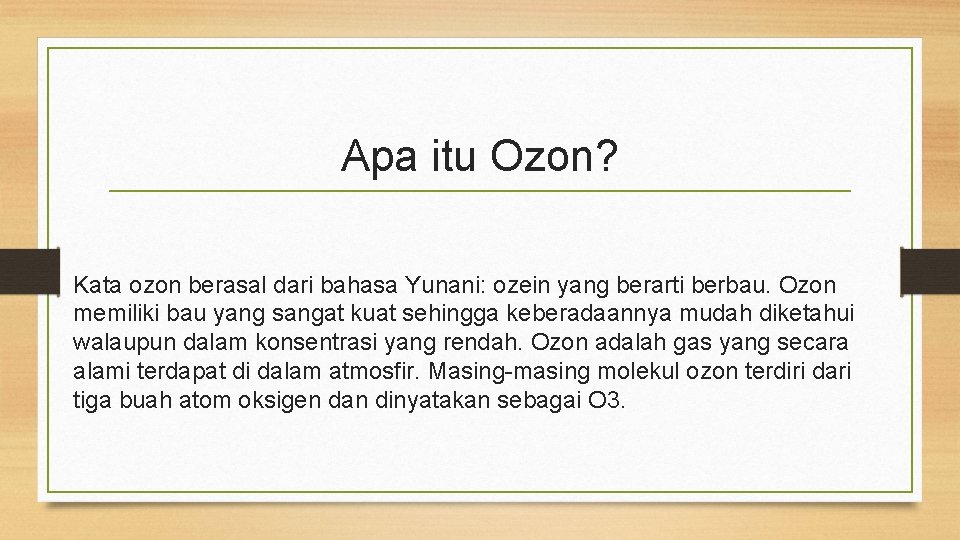 Apa itu Ozon?

Kata ozon berasal dari bahasa Yunani: ozein yang berarti berbau. Ozon memiliki bau yang sangat kuat sehingga keberadaannya mudah diketahui walaupun dalam konsentrasi yang rendah. Ozon adalah gas yang secara alami terdapat di dalam atmosfir. Masing-masing molekul ozon terdiri dari tiga buah atom oksigen dan dinyatakan sebagai O3.